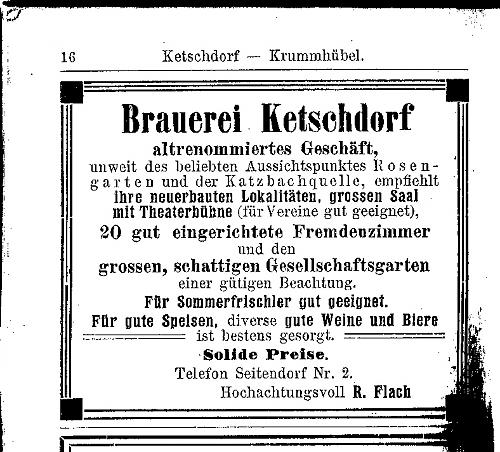 16 Ketschdorf — Krummhübel.

Brauerei Ketschdorf

altrenommiertes Geschäft, unweit des beliebten Aussichtspunktes Rosengarten und der Katzbachquelle, empfiehlt ihre neuerbauten Lokalitäten, grossen Saal mit Theaterbühne (für Vereine gut geeignet), 20 gut eingerichtete Fremdenzimmer und den grossen, schattigen Gesellschaftsgarten einer gütigen Beachtung.

Für Sommerfrischler gut geeignet.

Für gute Speisen, diverse gute Weine und Biere ist bestens gesorgt.

Solide Preise.

Telefon Seitendorf Nr. 2.

Hochachtungsvoll R. Flach